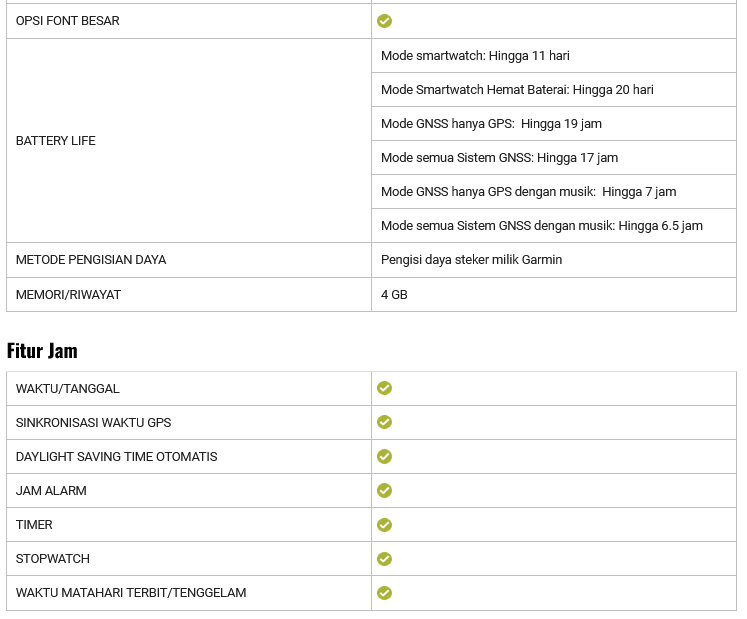 | | |
|---|---|
| OPSI FONT BESAR | ✓ |
| BATTERY LIFE | Mode smartwatch: Hingga 11 hari |
| | Mode Smartwatch Hemat Baterai: Hingga 20 hari |
| | Mode GNSS hanya GPS: Hingga 19 jam |
| | Mode semua Sistem GNSS: Hingga 17 jam |
| | Mode GNSS hanya GPS dengan musik: Hingga 7 jam |
| | Mode semua Sistem GNSS dengan musik: Hingga 6.5 jam |
| METODE PENGISIAN DAYA | Pengisi daya steker milik Garmin |
| MEMORI/RIWAYAT | 4 GB |

Fitur Jam

| | |
|---|---|
| WAKTU/TANGGAL | ✓ |
| SINKRONISASI WAKTU GPS | ✓ |
| DAYLIGHT SAVING TIME OTOMATIS | ✓ |
| JAM ALARM | ✓ |
| TIMER | ✓ |
| STOPWATCH | ✓ |
| WAKTU MATAHARI TERBIT/TENGGELAM | ✓ |